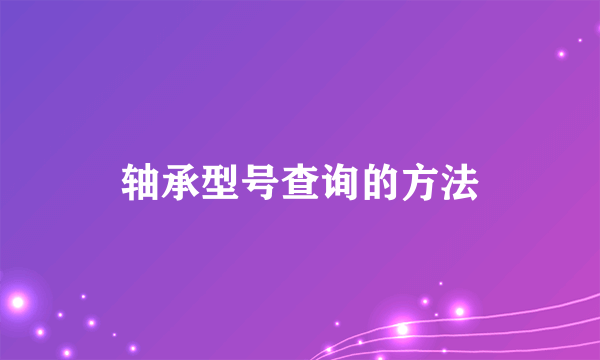 轴承型号查询的方法